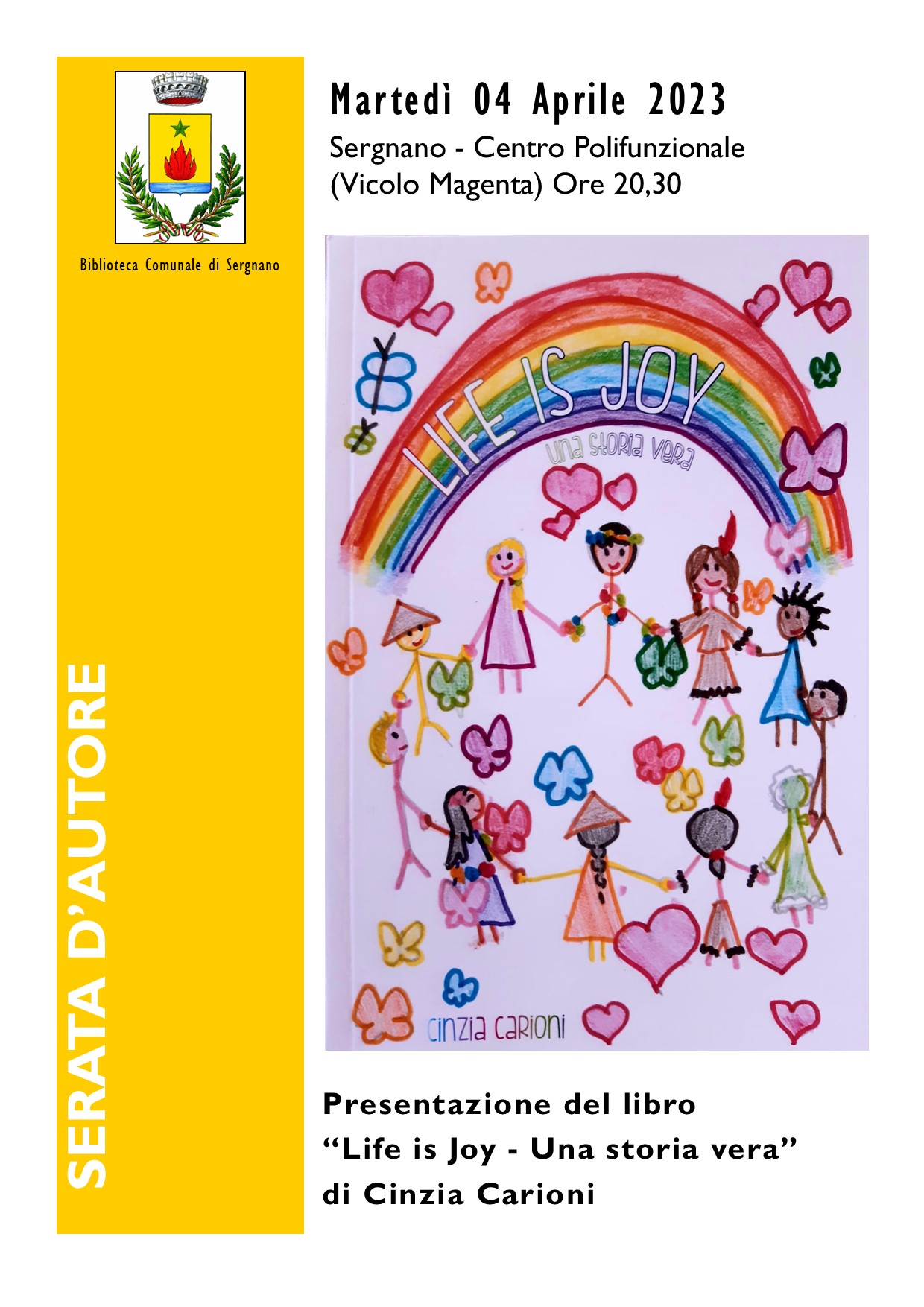 Biblioteca Comunale di Sergnano

SERATA D'AUTORE

Martedì 04 Aprile 2023

Sergnano - Centro Polifunzionale
(Vicolo Magenta) Ore 20,30

LIFE IS JOY
una storia vera

cinzia carioni

Presentazione del libro
"Life is Joy - Una storia vera"
di Cinzia Carioni